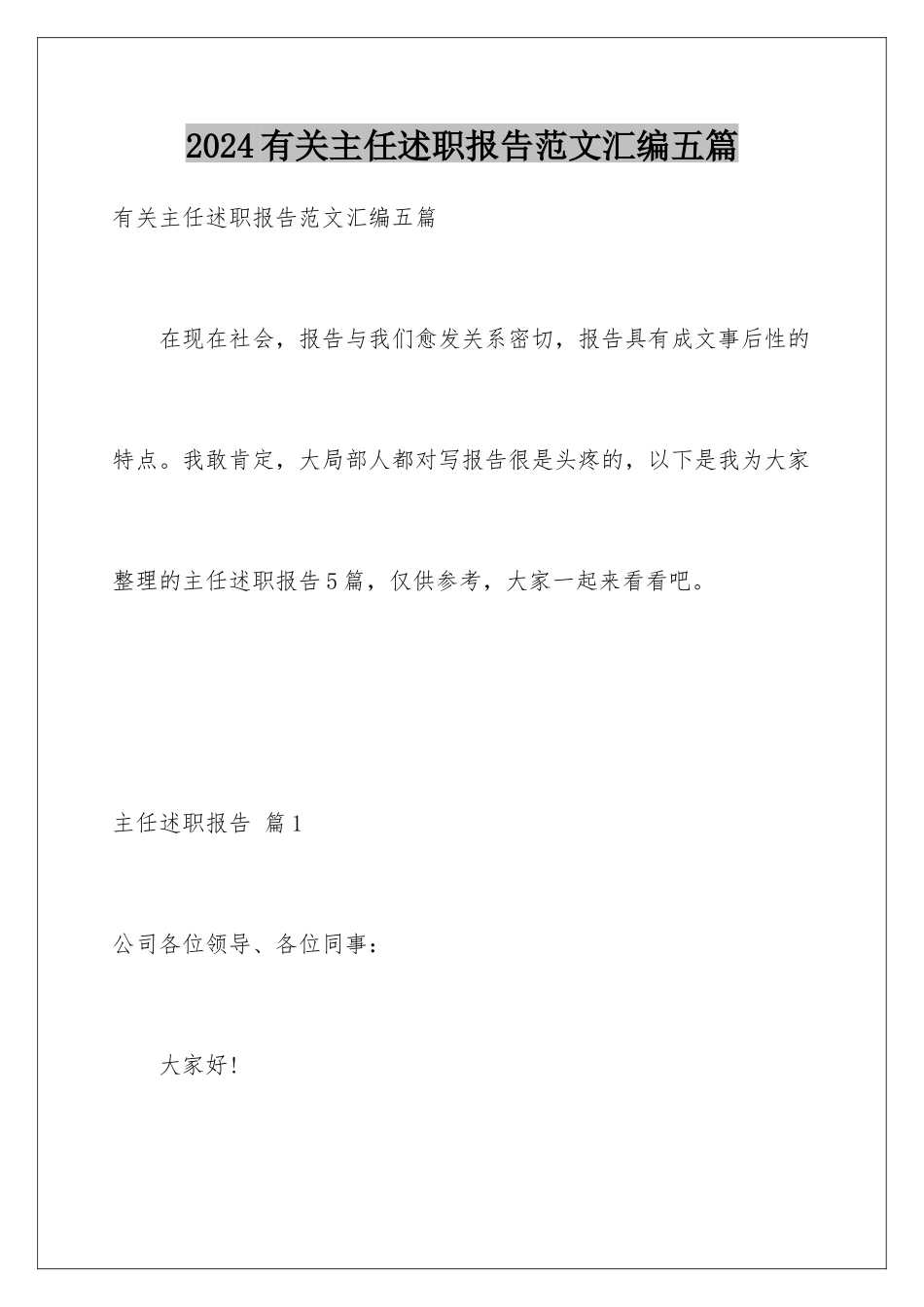 2024有关主任述职报告范文汇编五篇

有关主任述职报告范文汇编五篇

在现在社会，报告与我们愈发关系密切，报告具有成文事后性的特点。我敢肯定，大局部人都对写报告很是头疼的，以下是我为大家整理的主任述职报告5篇，仅供参考，大家一起来看看吧。

主任述职报告 篇1

公司各位领导、各位同事：

大家好！